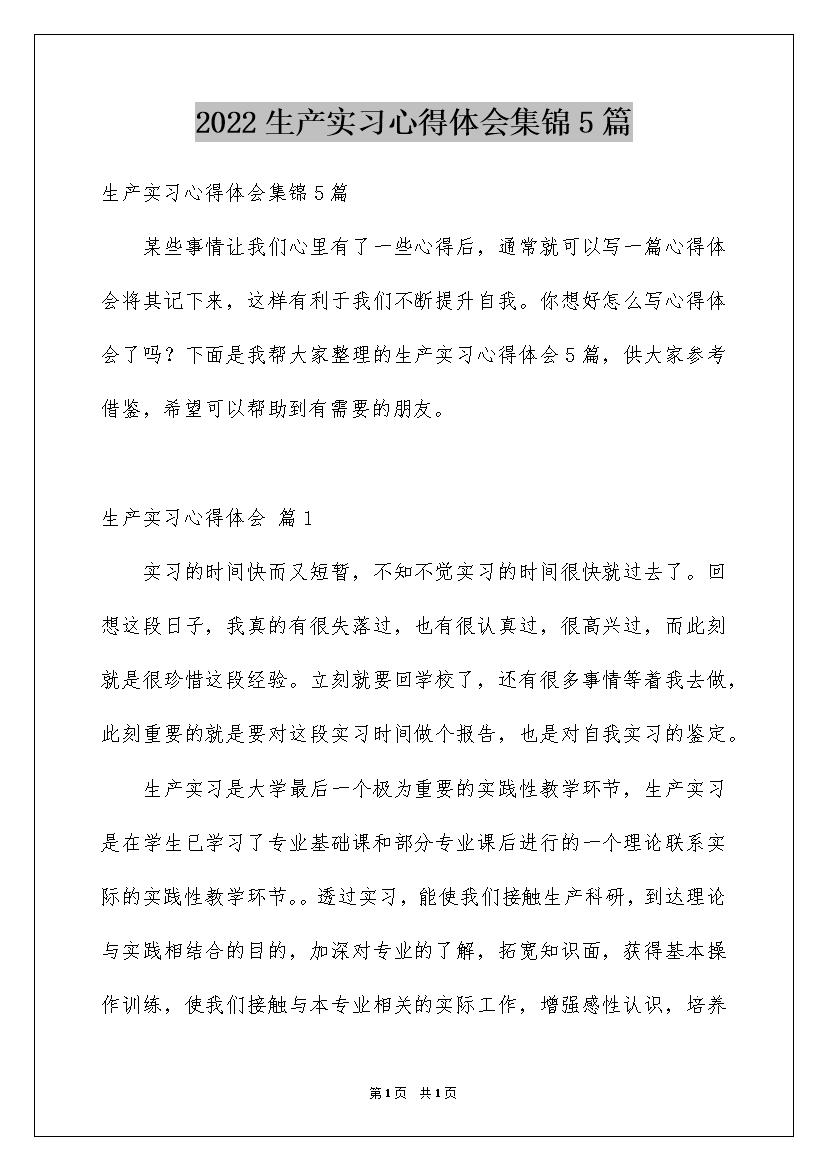 2022生产实习心得体会集锦5篇

生产实习心得体会集锦5篇

某些事情让我们心里有了一些心得后，通常就可以写一篇心得体会将其记下来，这样有利于我们不断提升自我。你想好怎么写心得体会了吗？下面是我帮大家整理的生产实习心得体会5篇，供大家参考借鉴，希望可以帮助到有需要的朋友。

生产实习心得体会 篇1

实习的时间快而又短暂，不知不觉实习的时间很快就过去了。回想这段日子，我真的有很失落过，也有很认真过，很高兴过，而此刻就是很珍惜这段经验。立刻就要回学校了，还有很多事情等着我去做，此刻重要的就是要对这段实习时间做个报告，也是对自我实习的鉴定。

生产实习是大学最后一个极为重要的实践性教学环节，生产实习是在学生已学习了专业基础课和部分专业课后进行的一个理论联系实际的实践性教学环节。。透过实习，能使我们接触生产科研，到达理论与实践相结合的目的，加深对专业的了解，拓宽知识面，获得基本操作训练，使我们接触与本专业相关的实际工作，增强感性认识，培养

第1页 共1页